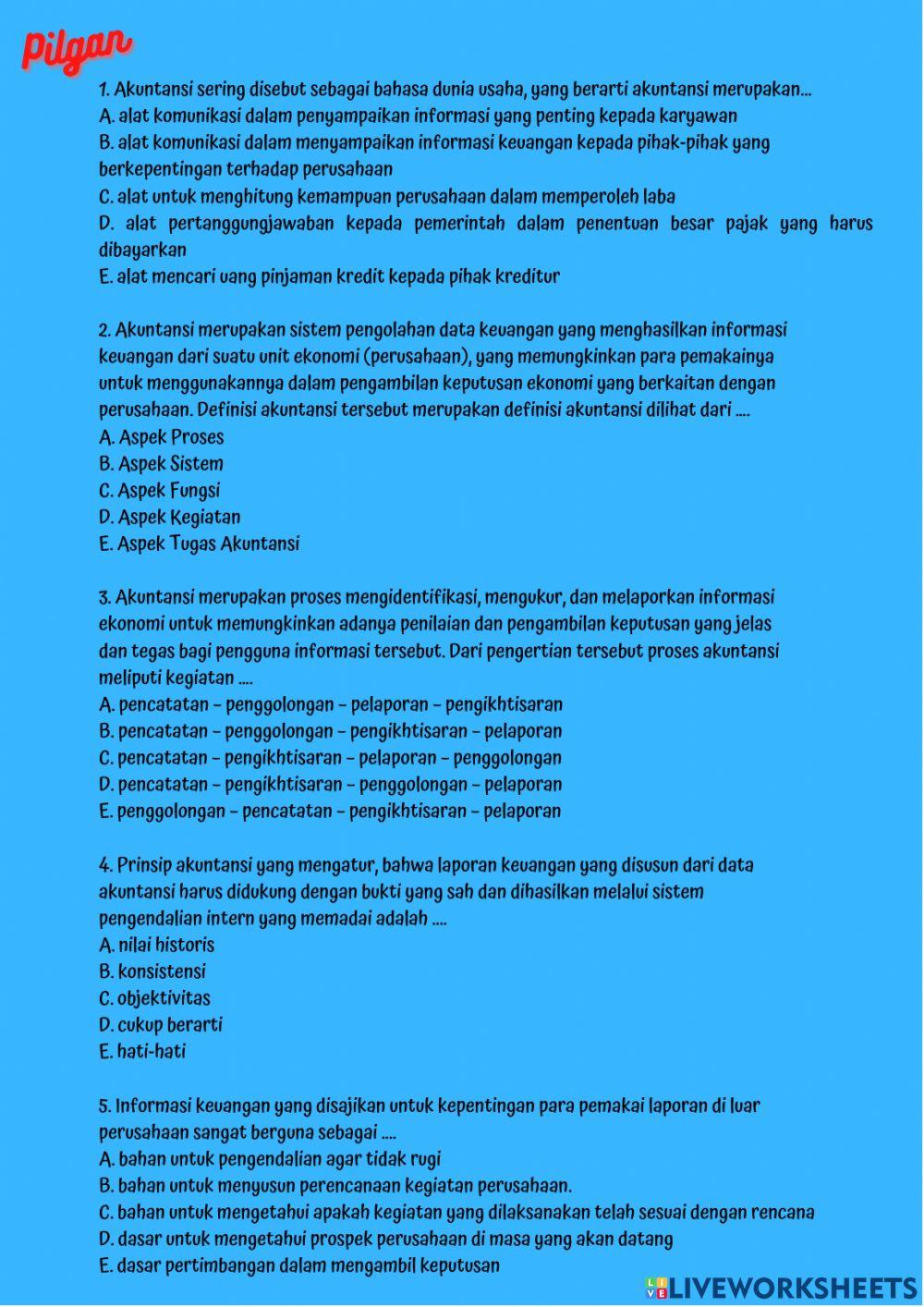 Pilgan

1. Akuntansi sering disebut sebagai bahasa dunia usaha, yang berarti akuntansi merupakan...
A. alat komunikasi dalam penyampaikan informasi yang penting kepada karyawan
B. alat komunikasi dalam menyampaikan informasi keuangan kepada pihak-pihak yang berkepentingan terhadap perusahaan
C. alat untuk menghitung kemampuan perusahaan dalam memperoleh laba
D. alat pertanggungjawaban kepada pemerintah dalam penentuan besar pajak yang harus dibayarkan
E. alat mencari uang pinjaman kredit kepada pihak kreditur

2. Akuntansi merupakan sistem pengolahan data keuangan yang menghasilkan informasi keuangan dari suatu unit ekonomi (perusahaan), yang memungkinkan para pemakainya untuk menggunakannya dalam pengambilan keputusan ekonomi yang berkaitan dengan perusahaan. Definisi akuntansi tersebut merupakan definisi akuntansi dilihat dari ....
A. Aspek Proses
B. Aspek Sistem
C. Aspek Fungsi
D. Aspek Kegiatan
E. Aspek Tugas Akuntansi

3. Akuntansi merupakan proses mengidentifikasi, mengukur, dan melaporkan informasi ekonomi untuk memungkinkan adanya penilaian dan pengambilan keputusan yang jelas dan tegas bagi pengguna informasi tersebut. Dari pengertian tersebut proses akuntansi meliputi kegiatan ....
A. pencatatan – penggolongan – pelaporan – pengikhtisaran
B. pencatatan – penggolongan – pengikhtisaran – pelaporan
C. pencatatan – pengikhtisaran – pelaporan – penggolongan
D. pencatatan – pengikhtisaran – penggolongan – pelaporan
E. penggolongan – pencatatan – pengikhtisaran – pelaporan

4. Prinsip akuntansi yang mengatur, bahwa laporan keuangan yang disusun dari data akuntansi harus didukung dengan bukti yang sah dan dihasilkan melalui sistem pengendalian intern yang memadai adalah ....
A. nilai historis
B. konsistensi
C. objektivitas
D. cukup berarti
E. hati-hati

5. Informasi keuangan yang disajikan untuk kepentingan para pemakai laporan di luar perusahaan sangat berguna sebagai ....
A. bahan untuk pengendalian agar tidak rugi
B. bahan untuk menyusun perencanaan kegiatan perusahaan.
C. bahan untuk mengetahui apakah kegiatan yang dilaksanakan telah sesuai dengan rencana
D. dasar untuk mengetahui prospek perusahaan di masa yang akan datang
E. dasar pertimbangan dalam mengambil keputusan

LIVEWORKSHEETS